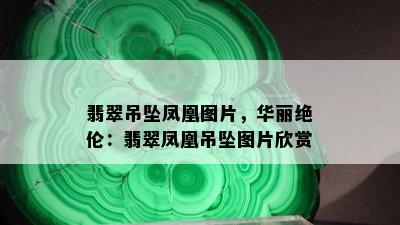 翡翠吊坠凤凰图片，华丽绝伦：翡翠凤凰吊坠图片欣赏